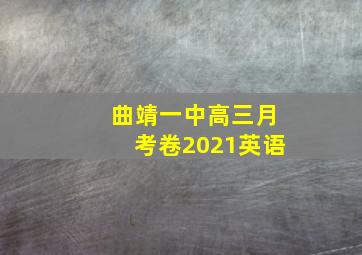 曲靖一中高三月考卷2021英语